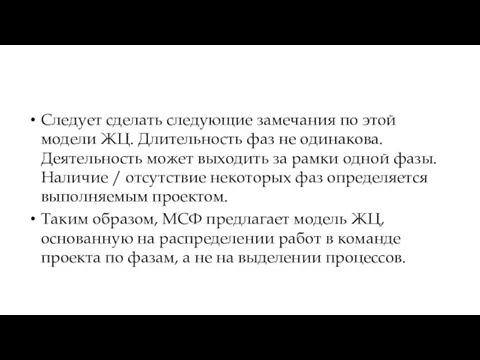 • Следует сделать следующие замечания по этой модели ЖЦ. Длительность фаз не одинакова. Деятельность может выходить за рамки одной фазы. Наличие / отсутствие некоторых фаз определяется выполняемым проектом.

• Таким образом, МСФ предлагает модель ЖЦ, основанную на распределении работ в команде проекта по фазам, а не на выделении процессов.